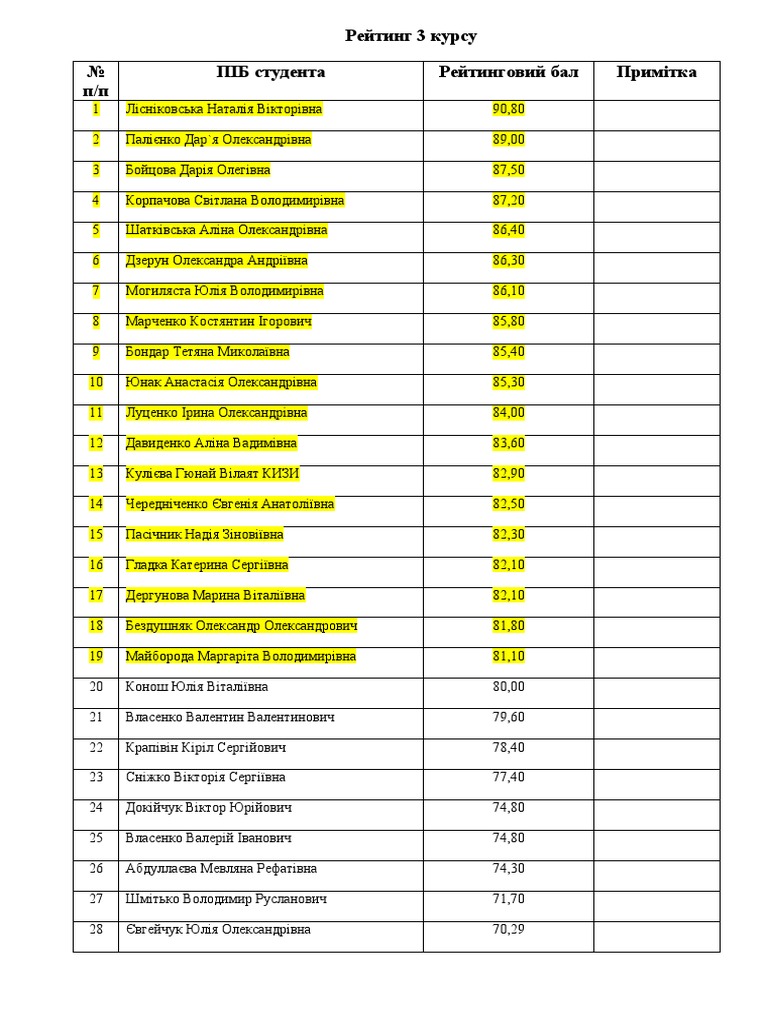 Рейтинг 3 курсу

| № п/п | ПІБ студента | Рейтинговий бал | Примітка |
|---|---|---|---|
| 1 | Лісніковська Наталія Вікторівна | 90,80 | |
| 2 | Палієнко Дар`я Олександрівна | 89,00 | |
| 3 | Бойцова Дарія Олегівна | 87,50 | |
| 4 | Корпачова Світлана Володимирівна | 87,20 | |
| 5 | Шатківська Аліна Олександрівна | 86,40 | |
| 6 | Дзерун Олександра Андріївна | 86,30 | |
| 7 | Могиляста Юлія Володимирівна | 86,10 | |
| 8 | Марченко Костянтин Ігорович | 85,80 | |
| 9 | Бондар Тетяна Миколаївна | 85,40 | |
| 10 | Юнак Анастасія Олександрівна | 85,30 | |
| 11 | Луценко Ірина Олександрівна | 84,00 | |
| 12 | Давиденко Аліна Вадимівна | 83,60 | |
| 13 | Кулієва Гюнай Вілаят КИЗИ | 82,90 | |
| 14 | Чередніченко Євгенія Анатоліївна | 82,50 | |
| 15 | Пасічник Надія Зіновіївна | 82,30 | |
| 16 | Гладка Катерина Сергіївна | 82,10 | |
| 17 | Дергунова Марина Віталіївна | 82,10 | |
| 18 | Бездушняк Олександр Олександрович | 81,80 | |
| 19 | Майборода Маргаріта Володимирівна | 81,10 | |
| 20 | Конош Юлія Віталіївна | 80,00 | |
| 21 | Власенко Валентин Валентинович | 79,60 | |
| 22 | Крапівін Кіріл Сергійович | 78,40 | |
| 23 | Сніжко Вікторія Сергіївна | 77,40 | |
| 24 | Докійчук Віктор Юрійович | 74,80 | |
| 25 | Власенко Валерій Іванович | 74,80 | |
| 26 | Абдуллаєва Мевляна Рефатівна | 74,30 | |
| 27 | Шмітько Володимир Русланович | 71,70 | |
| 28 | Євгейчук Юлія Олександрівна | 70,29 | |